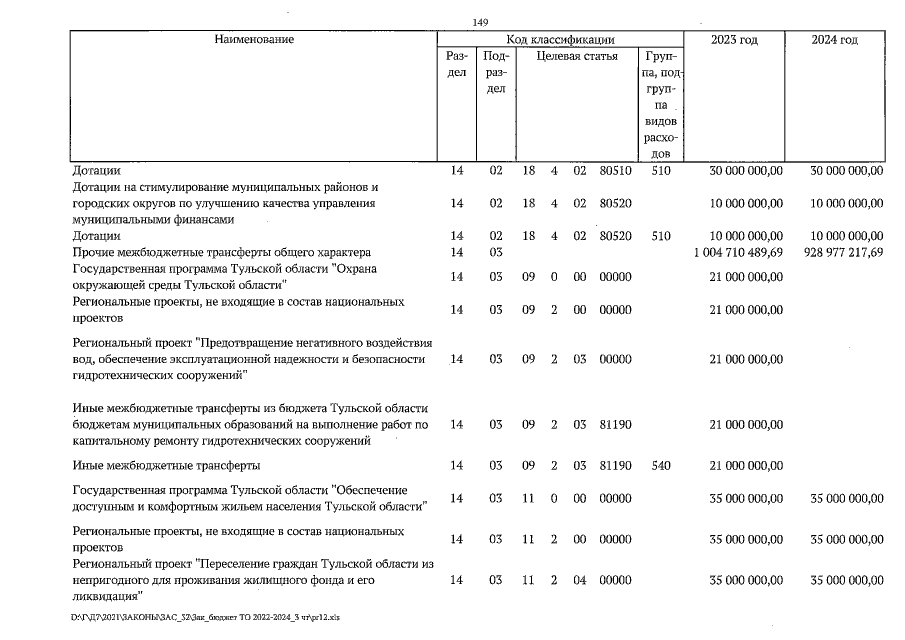 149

| Наименование | Код классификации | | | | | | | 2023 год | 2024 год |
|---|---|---|---|---|---|---|---|---|---|
| | Раздел | Подраздел | Целевая статья | | | | Группа, подгруппа видов расходов | | |
| Дотации | 14 | 02 | 18 | 4 | 02 | 80510 | 510 | 30 000 000,00 | 30 000 000,00 |
| Дотации на стимулирование муниципальных районов и городских округов по улучшению качества управления муниципальными финансами | 14 | 02 | 18 | 4 | 02 | 80520 | | 10 000 000,00 | 10 000 000,00 |
| Дотации | 14 | 02 | 18 | 4 | 02 | 80520 | 510 | 10 000 000,00 | 10 000 000,00 |
| Прочие межбюджетные трансферты общего характера | 14 | 03 | | | | | | 1 004 710 489,69 | 928 977 217,69 |
| Государственная программа Тульской области "Охрана окружающей среды Тульской области" | 14 | 03 | 09 | 0 | 00 | 00000 | | 21 000 000,00 | |
| Региональные проекты, не входящие в состав национальных проектов | 14 | 03 | 09 | 2 | 00 | 00000 | | 21 000 000,00 | |
| Региональный проект "Предотвращение негативного воздействия вод, обеспечение эксплуатационной надежности и безопасности гидротехнических сооружений" | 14 | 03 | 09 | 2 | 03 | 00000 | | 21 000 000,00 | |
| Иные межбюджетные трансферты из бюджета Тульской области бюджетам муниципальных образований на выполнение работ по капитальному ремонту гидротехнических сооружений | 14 | 03 | 09 | 2 | 03 | 81190 | | 21 000 000,00 | |
| Иные межбюджетные трансферты | 14 | 03 | 09 | 2 | 03 | 81190 | 540 | 21 000 000,00 | |
| Государственная программа Тульской области "Обеспечение доступным и комфортным жильем населения Тульской области" | 14 | 03 | 11 | 0 | 00 | 00000 | | 35 000 000,00 | 35 000 000,00 |
| Региональные проекты, не входящие в состав национальных проектов | 14 | 03 | 11 | 2 | 00 | 00000 | | 35 000 000,00 | 35 000 000,00 |
| Региональный проект "Переселение граждан Тульской области из непригодного для проживания жилищного фонда и его ликвидация" | 14 | 03 | 11 | 2 | 04 | 00000 | | 35 000 000,00 | 35 000 000,00 |

D:\Г\Д7\2021\ЗАКОНЫ\ЗАС_32\Зак_бюджет ТО 2022-2024_3 чт\pr12.xls